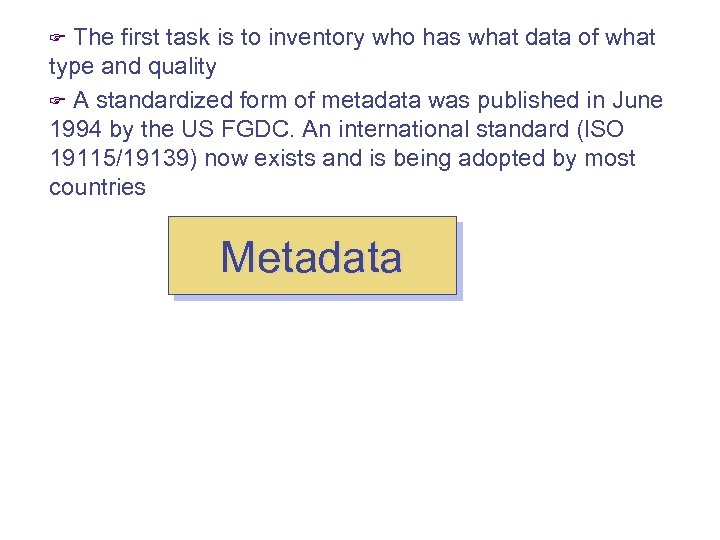 ☞ The first task is to inventory who has what data of what type and quality

☞ A standardized form of metadata was published in June 1994 by the US FGDC. An international standard (ISO 19115/19139) now exists and is being adopted by most countries

Metadata